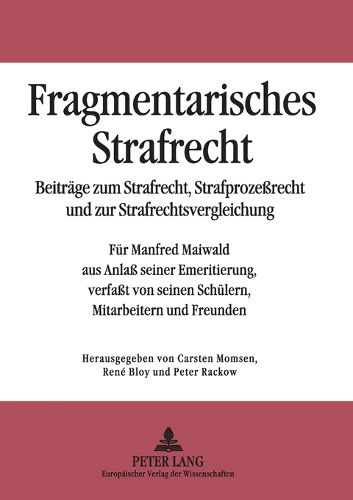 Fragmentarisches Strafrecht

Beiträge zum Strafrecht, Strafprozeßrecht und zur Strafrechtsvergleichung

Für Manfred Maiwald aus Anlaß seiner Emeritierung, verfaßt von seinen Schülern, Mitarbeitern und Freunden

Herausgegeben von Carsten Momsen, René Bloy und Peter Rackow

PETER LANG
Europäischer Verlag der Wissenschaften